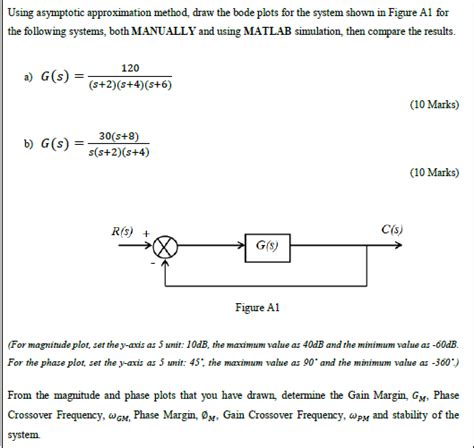 Using asymptotic approximation method, draw the bode plots for the system shown in Figure A1 for the following systems, both MANUALLY and using MATLAB simulation, then compare the results.

a) $G(s) = \frac{120}{(s+2)(s+4)(s+6)}$

(10 Marks)

b) $G(s) = \frac{30(s+8)}{s(s+2)(s+4)}$

(10 Marks)

R(s) +

-

G(s)

C(s)

Figure A1

(For magnitude plot, set the y-axis as 5 unit: 10dB, the maximum value as 40dB and the minimum value as -60dB. For the phase plot, set the y-axis as 5 unit: 45°, the maximum value as 90° and the minimum value as -360°.)

From the magnitude and phase plots that you have drawn, determine the Gain Margin, $G_M$, Phase Crossover Frequency, $\omega_{GM}$, Phase Margin, $\emptyset_M$, Gain Crossover Frequency, $\omega_{PM}$ and stability of the system.